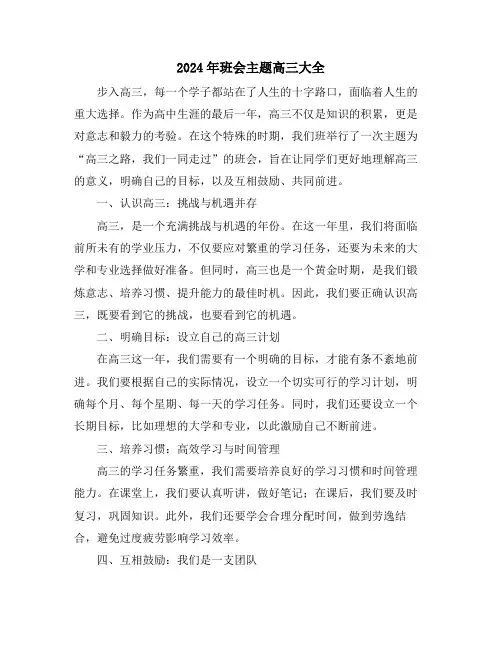 2024年班会主题高三大全

步入高三，每一个学子都站在了人生的十字路口，面临着人生的重大选择。作为高中生涯的最后一年，高三不仅是知识的积累，更是对意志和毅力的考验。在这个特殊的时期，我们班举行了一次主题为“高三之路，我们一同走过”的班会，旨在让同学们更好地理解高三的意义，明确自己的目标，以及互相鼓励、共同前进。

一、认识高三：挑战与机遇并存

高三，是一个充满挑战与机遇的年份。在这一年里，我们将面临前所未有的学业压力，不仅要应对繁重的学习任务，还要为未来的大学和专业选择做好准备。但同时，高三也是一个黄金时期，是我们锻炼意志、培养习惯、提升能力的最佳时机。因此，我们要正确认识高三，既要看到它的挑战，也要看到它的机遇。

二、明确目标：设立自己的高三计划

在高三这一年，我们需要有一个明确的目标，才能有条不紊地前进。我们要根据自己的实际情况，设立一个切实可行的学习计划，明确每个月、每个星期、每一天的学习任务。同时，我们还要设立一个长期目标，比如理想的大学和专业，以此激励自己不断前进。

三、培养习惯：高效学习与时间管理

高三的学习任务繁重，我们需要培养良好的学习习惯和时间管理能力。在课堂上，我们要认真听讲，做好笔记；在课后，我们要及时复习，巩固知识。此外，我们还要学会合理分配时间，做到劳逸结合，避免过度疲劳影响学习效率。

四、互相鼓励：我们是一支团队